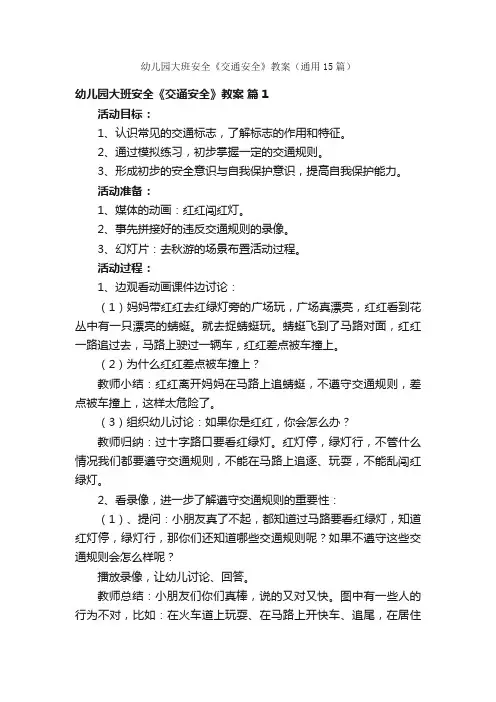 幼儿园大班安全《交通安全》教案（通用15篇）

幼儿园大班安全《交通安全》教案 篇1

活动目标：

1、认识常见的交通标志，了解标志的作用和特征。

2、通过模拟练习，初步掌握一定的交通规则。

3、形成初步的安全意识与自我保护意识，提高自我保护能力。

活动准备：

1、媒体的动画：红红闯红灯。

2、事先拼接好的违反交通规则的录像。

3、幻灯片：去秋游的场景布置活动过程。

活动过程：

1、边观看动画课件边讨论：

（1）妈妈带红红去红绿灯旁的广场玩，广场真漂亮，红红看到花丛中有一只漂亮的蜻蜓。就去捉蜻蜓玩。蜻蜓飞到了马路对面，红红一路追过去，马路上驶过一辆车，红红差点被车撞上。

（2）为什么红红差点被车撞上？

教师小结：红红离开妈妈在马路上追蜻蜓，不遵守交通规则，差点被车撞上，这样太危险了。

（3）组织幼儿讨论：如果你是红红，你会怎么办？

教师归纳：过十字路口要看红绿灯。红灯停，绿灯行，不管什么情况我们都要遵守交通规则，不能在马路上追逐、玩耍，不能乱闯红绿灯。

2、看录像，进一步了解遵守交通规则的重要性：

（1）、提问：小朋友真了不起，都知道过马路要看红绿灯，知道红灯停，绿灯行，那你们还知道哪些交通规则呢？如果不遵守这些交通规则会怎么样呢？

播放录像，让幼儿讨论、回答。

教师总结：小朋友们你们真棒，说的又对又快。图中有一些人的行为不对，比如：在火车道上玩耍、在马路上开快车、追尾，在居住